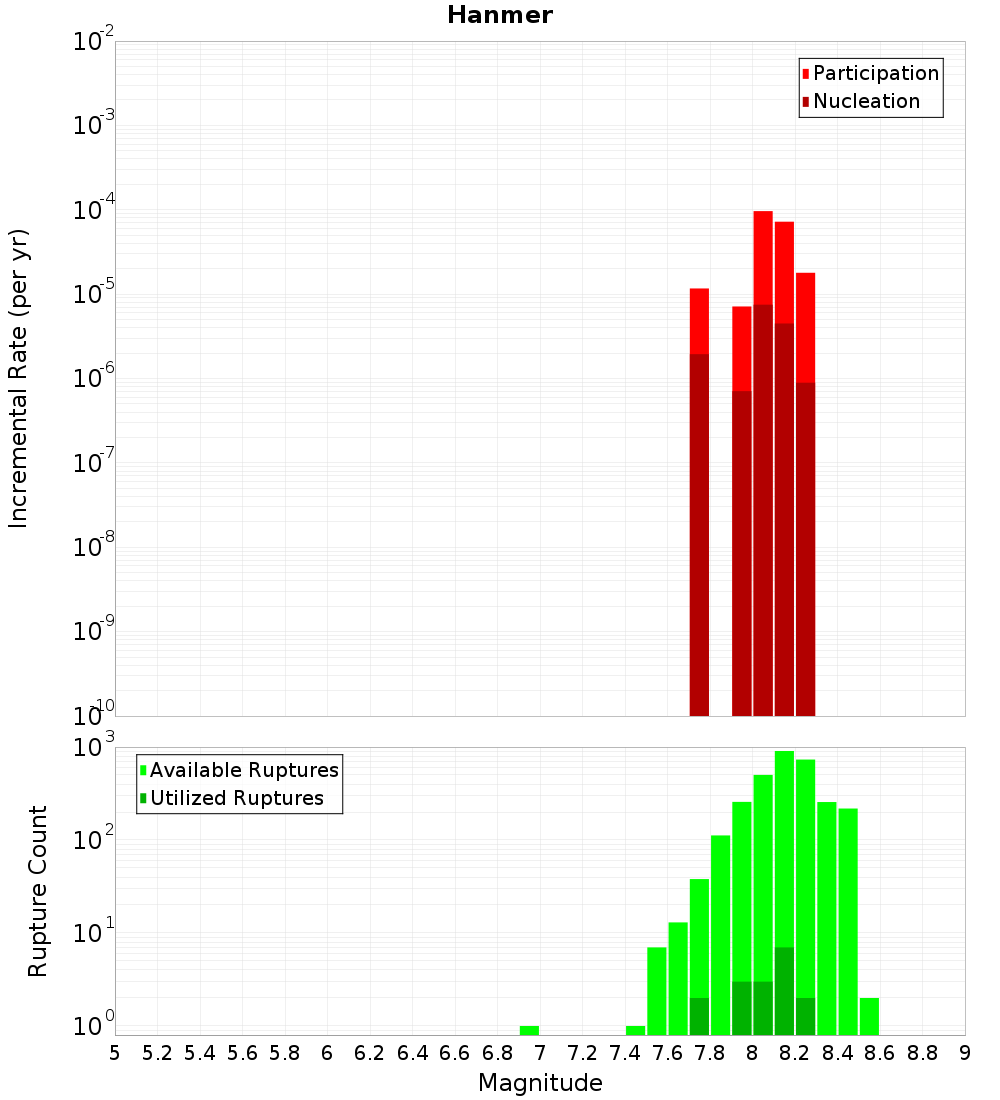 Hanmer

Participation
Nucleation

Incremental Rate (per yr)

$10^{-2}$
$10^{-3}$
$10^{-4}$
$10^{-5}$
$10^{-6}$
$10^{-7}$
$10^{-8}$
$10^{-9}$
$10^{-10}$

Available Ruptures
Utilized Ruptures

Rupture Count

$10^{3}$
$10^{2}$
$10^{1}$
$10^{0}$

5 5.2 5.4 5.6 5.8 6 6.2 6.4 6.6 6.8 7 7.2 7.4 7.6 7.8 8 8.2 8.4 8.6 8.8 9

Magnitude